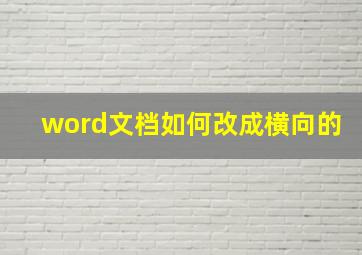 word文档如何改成横向的